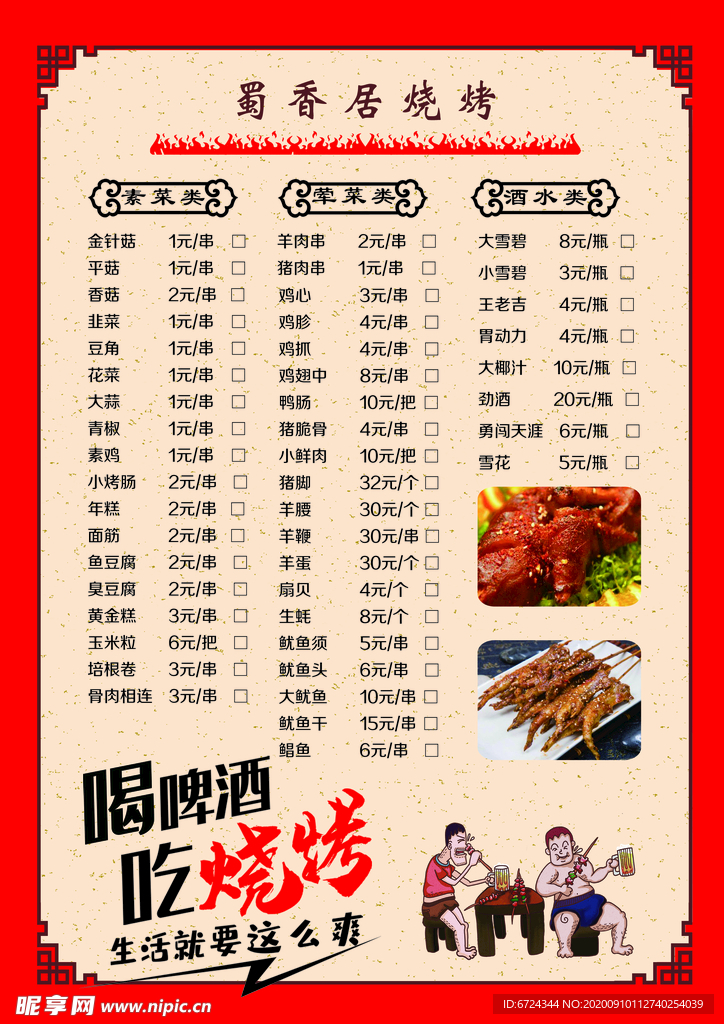 蜀香居烧烤

素菜类

金针菇 1元/串 ☐
平菇 1元/串 ☐
香菇 2元/串 ☐
韭菜 1元/串 ☐
豆角 1元/串 ☐
花菜 1元/串 ☐
大蒜 1元/串 ☐
青椒 1元/串 ☐
素鸡 1元/串 ☐
小烤肠 2元/串 ☐
年糕 2元/串 ☐
面筋 2元/串 ☐
鱼豆腐 2元/串 ☐
臭豆腐 2元/串 ☐
黄金糕 3元/串 ☐
玉米粒 6元/把 ☐
培根卷 3元/串 ☐
骨肉相连 3元/串 ☐

荤菜类

羊肉串 2元/串 ☐
猪肉串 1元/串 ☐
鸡心 3元/串 ☐
鸡胗 4元/串 ☐
鸡抓 4元/串 ☐
鸡翅中 8元/串 ☐
鸭肠 10元/把 ☐
猪脆骨 4元/串 ☐
小鲜肉 10元/把 ☐
猪脚 32元/个 ☐
羊腰 30元/个 ☐
羊鞭 30元/串 ☐
羊蛋 30元/个 ☐
扇贝 4元/个 ☐
生蚝 8元/个 ☐
鱿鱼须 5元/串 ☐
鱿鱼头 6元/串 ☐
大鱿鱼 10元/串 ☐
鱿鱼干 15元/串 ☐
鲳鱼 6元/串 ☐

酒水类

大雪碧 8元/瓶 ☐
小雪碧 3元/瓶 ☐
王老吉 4元/瓶 ☐
胃动力 4元/瓶 ☐
大椰汁 10元/瓶 ☐
劲酒 20元/瓶 ☐
勇闯天涯 6元/瓶 ☐
雪花 5元/瓶 ☐

喝啤酒
吃烧烤
生活就要这么爽

昵享网 www.nipic.cn
ID:6724344 NO:20200910112740254039